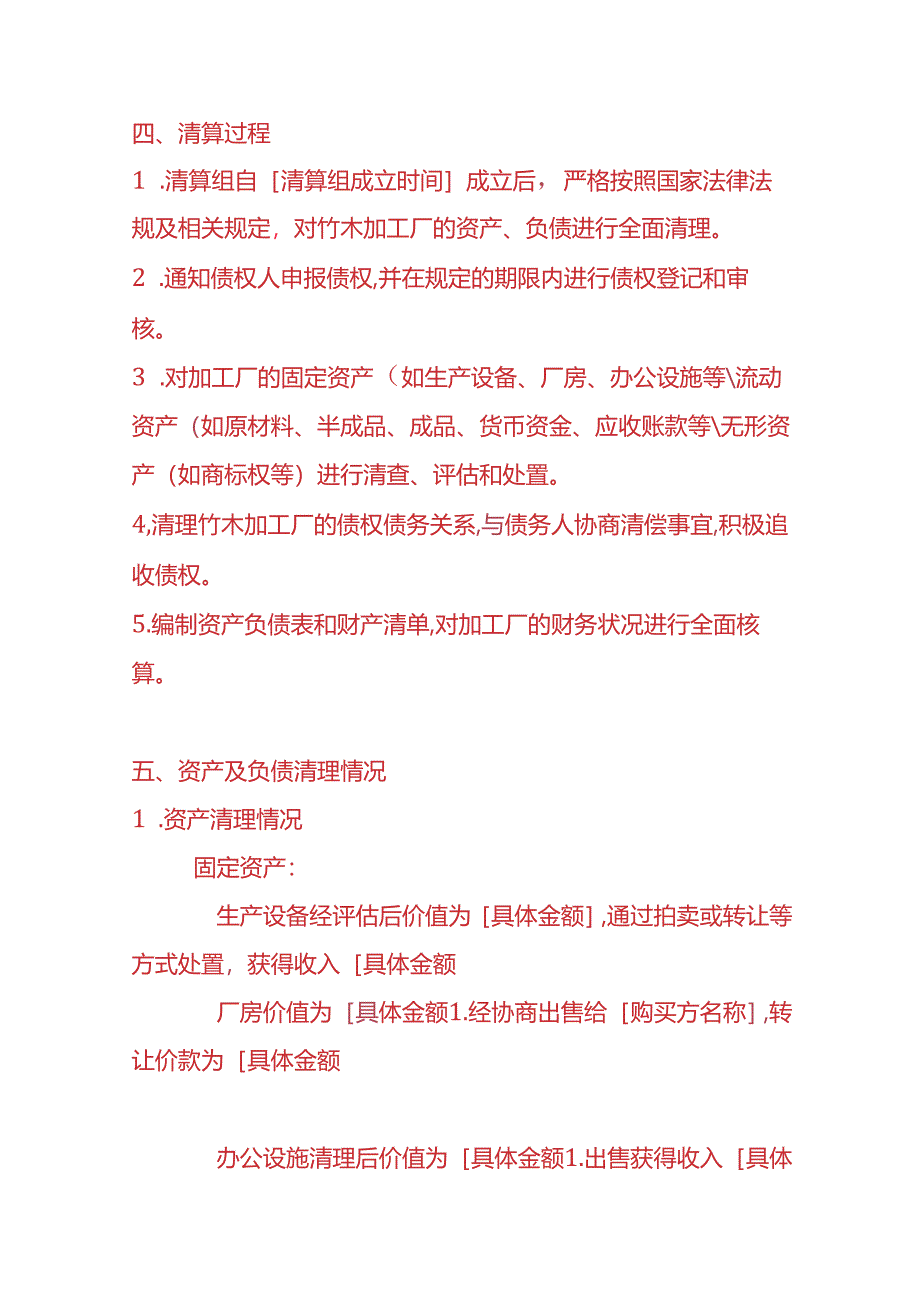 四、清算过程

1 .清算组自［清算组成立时间］成立后，严格按照国家法律法规及相关规定，对竹木加工厂的资产、负债进行全面清理。

2 .通知债权人申报债权,并在规定的期限内进行债权登记和审核。

3 .对加工厂的固定资产（如生产设备、厂房、办公设施等\流动资产（如原材料、半成品、成品、货币资金、应收账款等\无形资产（如商标权等）进行清查、评估和处置。

4,清理竹木加工厂的债权债务关系,与债务人协商清偿事宜,积极追收债权。

5.编制资产负债表和财产清单,对加工厂的财务状况进行全面核算。

五、资产及负债清理情况

1 .资产清理情况

固定资产：

生产设备经评估后价值为［具体金额］,通过拍卖或转让等方式处置，获得收入［具体金额

厂房价值为［具体金额1.经协商出售给［购买方名称］,转让价款为［具体金额

办公设施清理后价值为［具体金额1.出售获得收入［具体